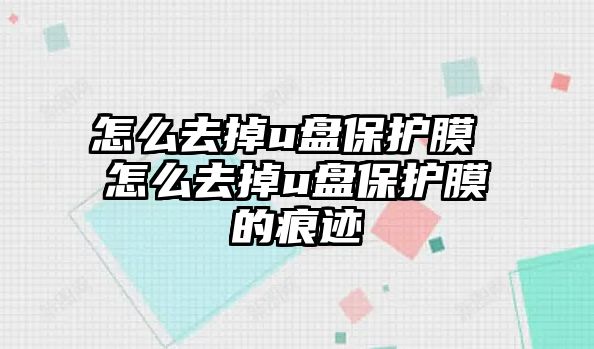 怎么去掉u盘保护膜 怎么去掉u盘保护膜的痕迹